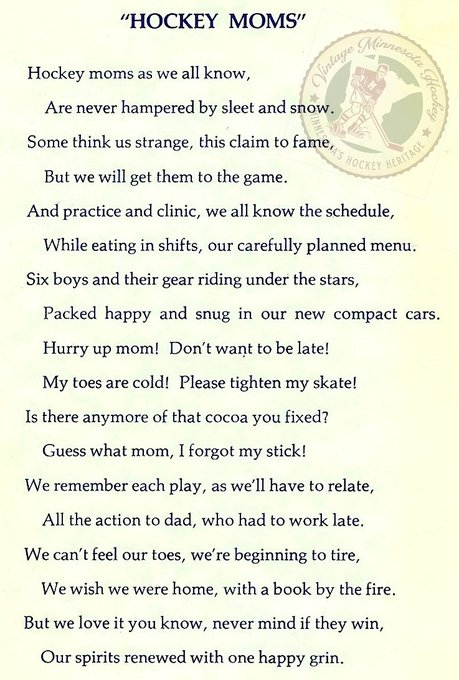 "HOCKEY MOMS"

Hockey moms as we all know,
Are never hampered by sleet and snow.
Some think us strange, this claim to fame,
But we will get them to the game.
And practice and clinic, we all know the schedule,
While eating in shifts, our carefully planned menu.
Six boys and their gear riding under the stars,
Packed happy and snug in our new compact cars.
Hurry up mom! Don't want to be late!
My toes are cold! Please tighten my skate!
Is there anymore of that cocoa you fixed?
Guess what mom, I forgot my stick!
We remember each play, as we'll have to relate,
All the action to dad, who had to work late.
We can't feel our toes, we're beginning to tire,
We wish we were home, with a book by the fire.
But we love it you know, never mind if they win,
Our spirits renewed with one happy grin.

Vintage Minnesota Hockey
MINNESOTA'S HOCKEY HERITAGE